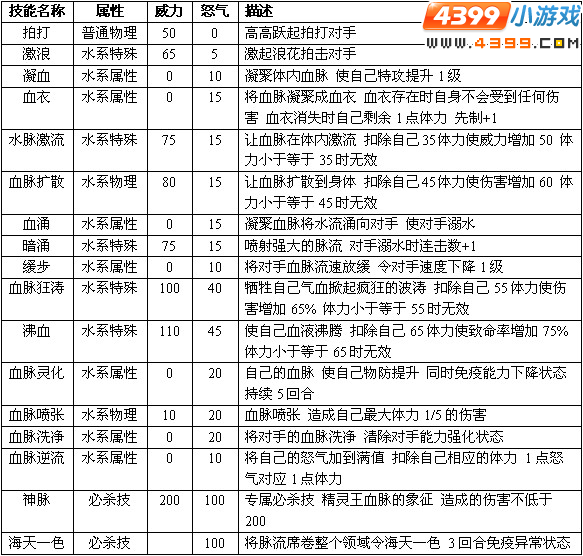 4399小游戏
WWW.4399.COM

| 技能名称 | 属性 | 威力 | 怒气 | 描述 |
|---|---|---|---|---|
| 拍打 | 普通物理 | 50 | 0 | 高高跃起拍打对手 |
| 激浪 | 水系特殊 | 65 | 5 | 激起浪花拍击对手 |
| 凝血 | 水系属性 | 0 | 10 | 凝聚体内血脉 使自己特攻提升 1 级 |
| 血衣 | 水系属性 | 0 | 15 | 将血脉凝聚成血衣 血衣存在时自身不会受到任何伤害 血衣消失时自己剩余 1 点体力 先制+1 |
| 水脉激流 | 水系特殊 | 75 | 15 | 让血脉在体内激流 扣除自己 35 体力使威力增加 50 体力小于等于 35 时无效 |
| 血脉扩散 | 水系物理 | 80 | 15 | 让血脉扩散到身体 扣除自己 45 体力使伤害增加 60 体力小于等于 45 时无效 |
| 血涌 | 水系属性 | 0 | 15 | 凝聚血脉将水流涌向对手 使对手溺水 |
| 暗涌 | 水系特殊 | 75 | 15 | 喷射强大的脉流 对手溺水时连击数+1 |
| 缓步 | 水系属性 | 0 | 10 | 将对手血脉流速放缓 令对手速度下降 1 级 |
| 血脉狂涛 | 水系特殊 | 100 | 40 | 牺牲自己气血掀起疯狂的波涛 扣除自己 55 体力使伤害增加 65% 体力小于等于 55 时无效 |
| 沸血 | 水系特殊 | 110 | 45 | 使自己血液沸腾 扣除自己 65 体力使致命率增加 75% 体力小于等于 65 时无效 |
| 血脉灵化 | 水系属性 | 0 | 20 | 自己的血脉 使自己物防提升 同时免疫能力下降状态 持续 5 回合 |
| 血脉喷张 | 水系物理 | 10 | 20 | 血脉喷张 造成自己最大体力 1/5 的伤害 |
| 血脉洗净 | 水系属性 | 0 | 20 | 将对手的血脉洗净 清除对手能力强化状态 |
| 血脉逆流 | 水系属性 | 0 | 10 | 将自己的怒气加到满值 扣除自己相应的体力 1 点怒气对应 1 点体力 |
| 神脉 | 必杀技 | 200 | 100 | 专属必杀技 精灵王血脉的象征 造成的伤害不低于 200 |
| 海天一色 | 必杀技 |  | 100 | 将脉流席卷整个领域令海天一色 3 回合免疫异常状态 |